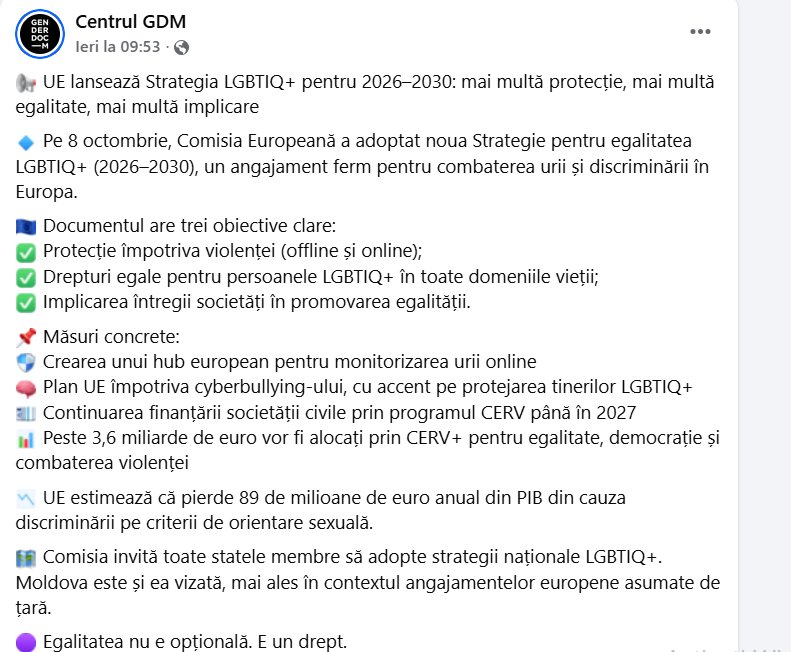 GEN DER DOC —M

Centrul GDM
Ieri la 09:53 ·

UE lansează Strategia LGBTIQ+ pentru 2026–2030: mai multă protecție, mai multă egalitate, mai multă implicare

Pe 8 octombrie, Comisia Europeană a adoptat noua Strategie pentru egalitatea LGBTIQ+ (2026–2030), un angajament ferm pentru combaterea urii și discriminării în Europa.

Documentul are trei obiective clare:
Protecție împotriva violenței (offline și online);
Drepturi egale pentru persoanele LGBTIQ+ în toate domeniile vieții;
Implicarea întregii societăți în promovarea egalității.

Măsuri concrete:
Crearea unui hub european pentru monitorizarea urii online
Plan UE împotriva cyberbullying-ului, cu accent pe protejarea tinerilor LGBTIQ+
Continuarea finanțării societății civile prin programul CERV până în 2027
Peste 3,6 miliarde de euro vor fi alocați prin CERV+ pentru egalitate, democrație și combaterea violenței

UE estimează că pierde 89 de milioane de euro anual din PIB din cauza discriminării pe criterii de orientare sexuală.

Comisia invită toate statele membre să adopte strategii naționale LGBTIQ+. Moldova este și ea vizată, mai ales în contextul angajamentelor europene asumate de țară.

Egalitatea nu e opțională. E un drept.